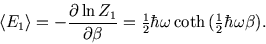 $\langle E_1 \rangle = -\frac{\partial \ln Z_1}{\partial \beta} = \frac{1}{2}\hbar\omega \coth\left(\frac{1}{2}\hbar\omega\beta\right).$